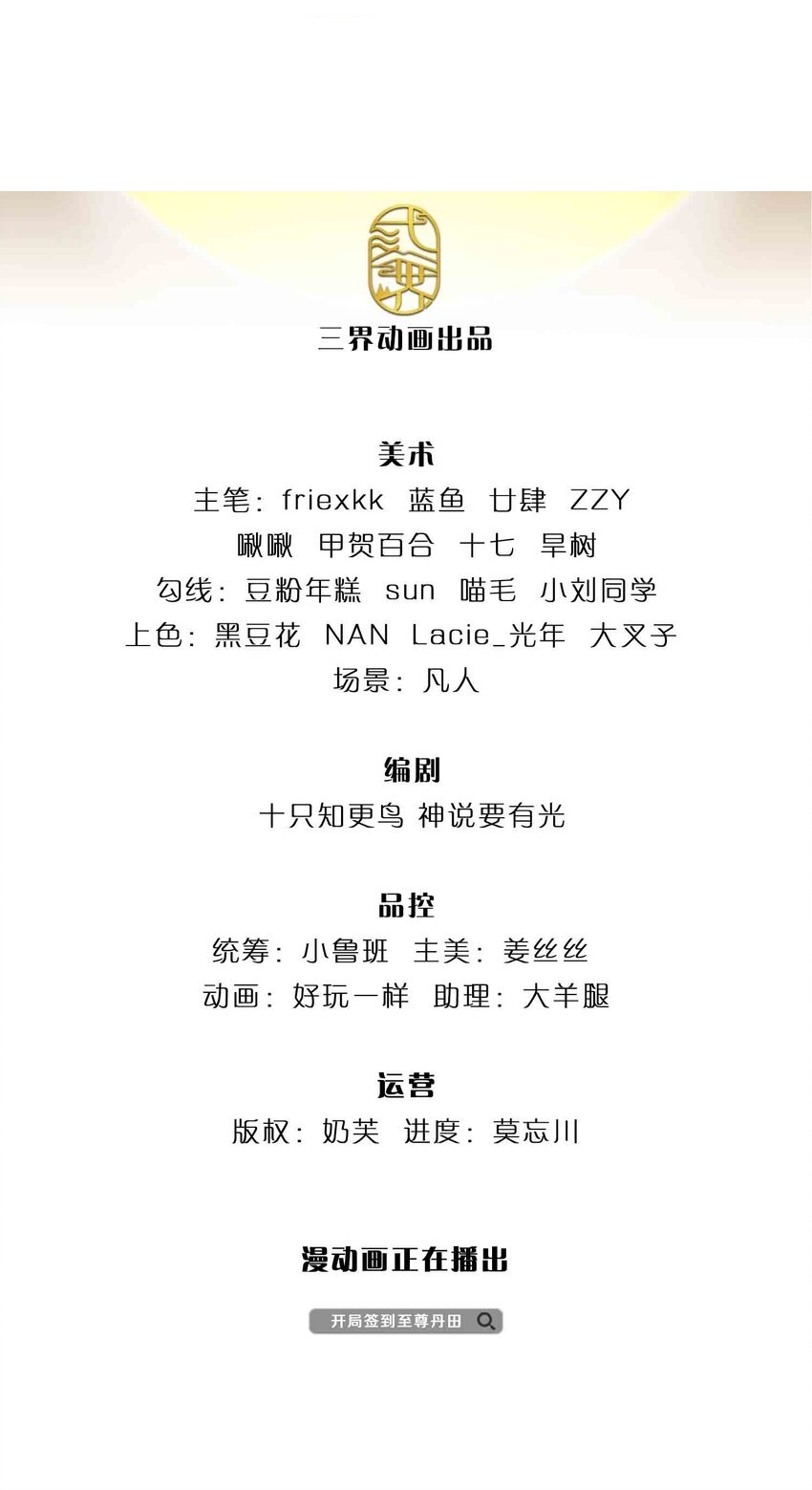 三界动画出品

美术
主笔：friexkk 蓝鱼 廿肆 ZZY
啾啾 甲贺百合 十七 旱树
勾线：豆粉年糕 sun 喵毛 小刘同学
上色：黑豆花 NAN Lacie_光年 大叉子
场景：凡人

编剧
十只知更鸟 神说要有光

品控
统筹：小鲁班 主美：姜丝丝
动画：好玩一样 助理：大羊腿

运营
版权：奶芙 进度：莫忘川

漫动画正在播出

开局签到至尊丹田